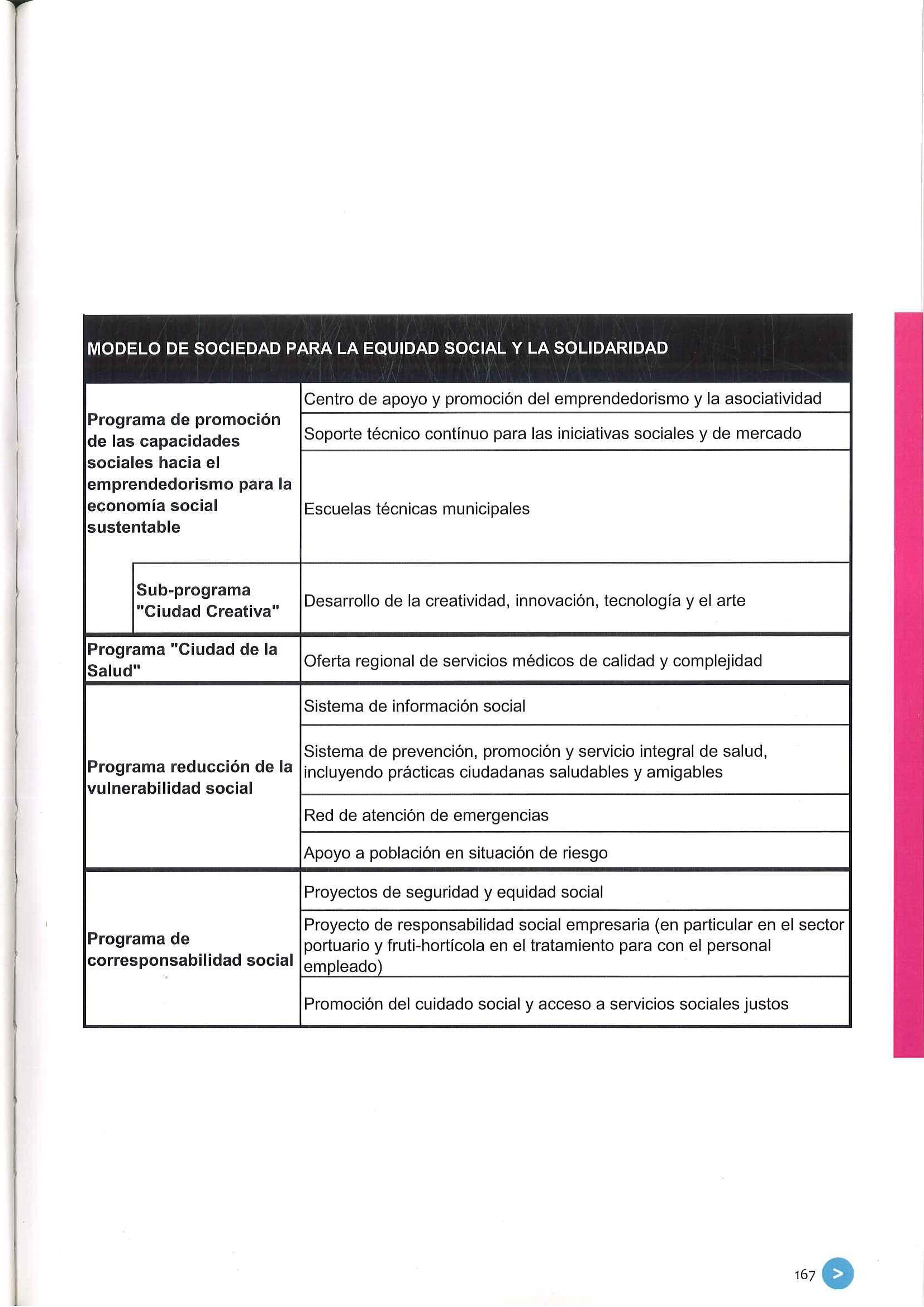 | MODELO DE SOCIEDAD PARA LA EQUIDAD SOCIAL Y LA SOLIDARIDAD | |
|---|---|
| Programa de promoción de las capacidades sociales hacia el emprendedorismo para la economía social sustentable | Centro de apoyo y promoción del emprendedorismo y la asociatividad |
| | Soporte técnico contínuo para las iniciativas sociales y de mercado |
| | Escuelas técnicas municipales |
| Sub-programa "Ciudad Creativa" | Desarrollo de la creatividad, innovación, tecnología y el arte |
| Programa "Ciudad de la Salud" | Oferta regional de servicios médicos de calidad y complejidad |
| Programa reducción de la vulnerabilidad social | Sistema de información social |
| | Sistema de prevención, promoción y servicio integral de salud, incluyendo prácticas ciudadanas saludables y amigables |
| | Red de atención de emergencias |
| | Apoyo a población en situación de riesgo |
| Programa de corresponsabilidad social | Proyectos de seguridad y equidad social |
| | Proyecto de responsabilidad social empresaria (en particular en el sector portuario y fruti-hortícola en el tratamiento para con el personal empleado) |
| | Promoción del cuidado social y acceso a servicios sociales justos |

167 >